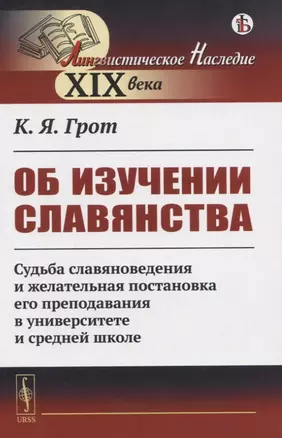 Лингвистическое Наследие
XIX века

К. Я. Грот

ОБ ИЗУЧЕНИИ СЛАВЯНСТВА

Судьба славяноведения и желательная постановка его преподавания в университете и средней школе

URSS